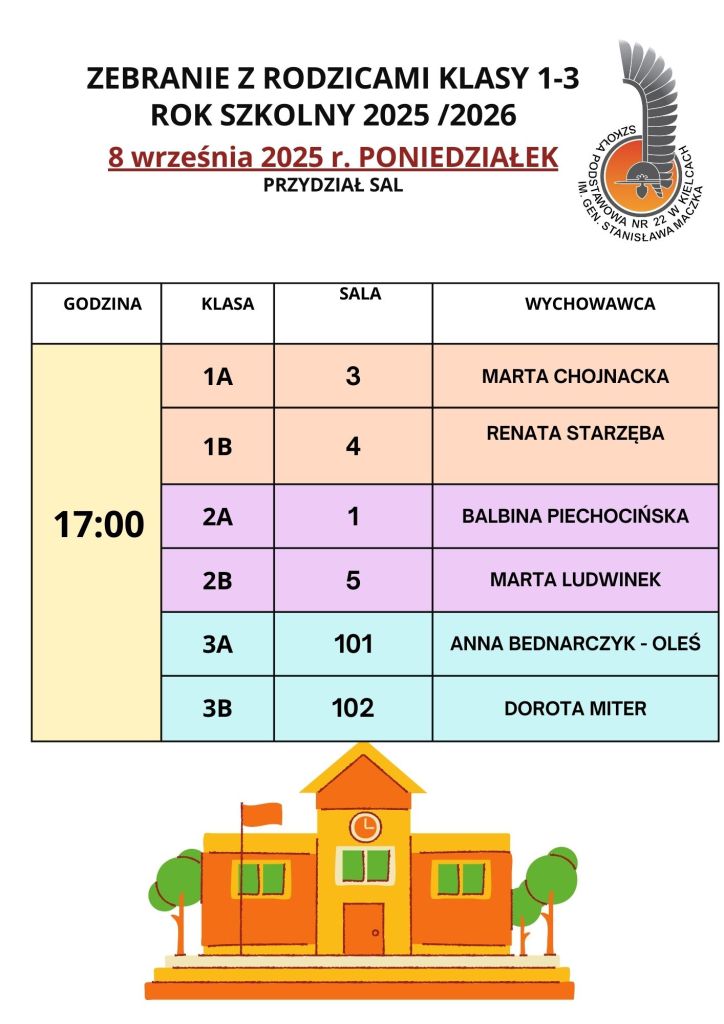 ZEBRANIE Z RODZICAMI KLASY 1-3
ROK SZKOLNY 2025 /2026

8 września 2025 r. PONIEDZIAŁEK

PRZYDZIAŁ SAL

SZKOŁA PODSTAWOWA NR 22 W KIELCACH IM. GEN. STANISŁAWA MACZKA

| GODZINA | KLASA | SALA | WYCHOWAWCA |
|---|---|---|---|
| 17:00 | 1A | 3 | MARTA CHOJNACKA |
| | 1B | 4 | RENATA STARZĘBA |
| | 2A | 1 | BALBINA PIECHOCIŃSKA |
| | 2B | 5 | MARTA LUDWINEK |
| | 3A | 101 | ANNA BEDNARCZYK - OLEŚ |
| | 3B | 102 | DOROTA MITER |